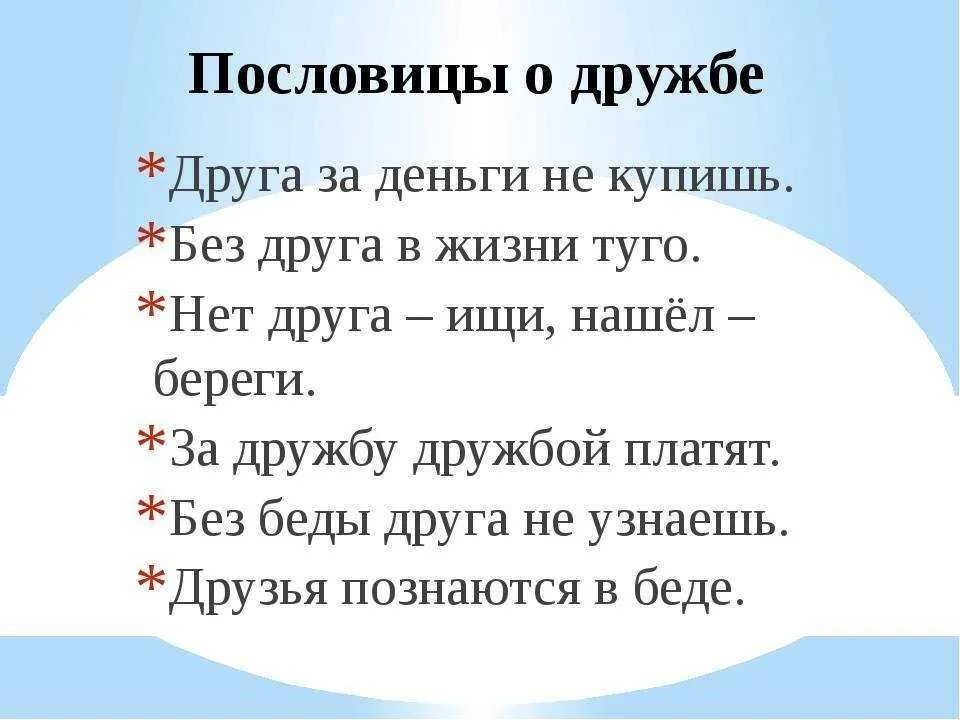 Пословицы о дружбе

*Друга за деньги не купишь.
*Без друга в жизни туго.
*Нет друга – ищи, нашёл – береги.
*За дружбу дружбой платят.
*Без беды друга не узнаешь.
*Друзья познаются в беде.